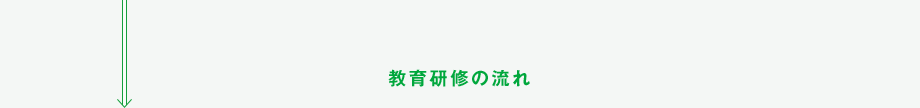 教育研修の流れ